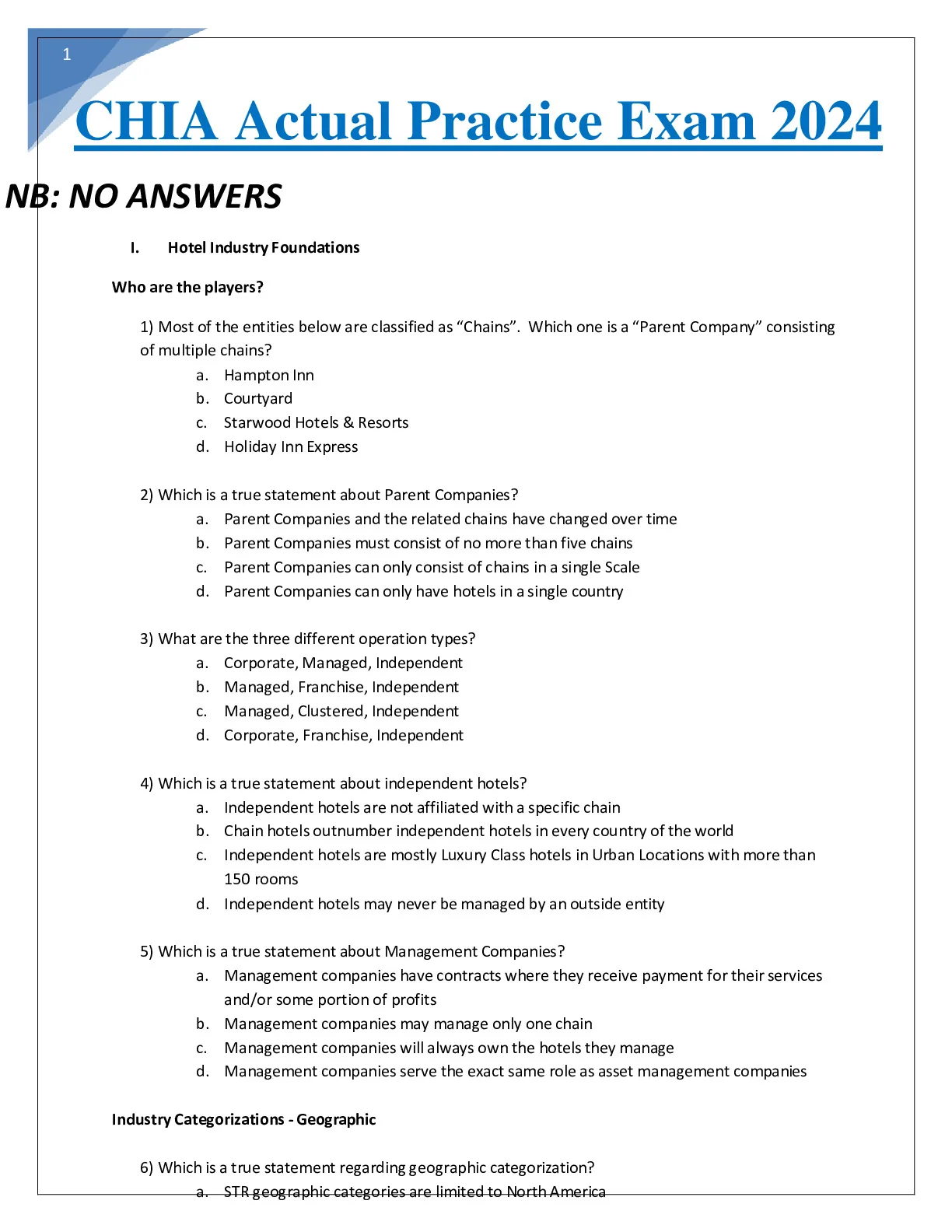 1

CHIA Actual Practice Exam 2024

NB: NO ANSWERS

I. Hotel Industry Foundations

Who are the players?

1) Most of the entities below are classified as “Chains”. Which one is a “Parent Company” consisting of multiple chains?
a. Hampton Inn
b. Courtyard
c. Starwood Hotels & Resorts
d. Holiday Inn Express

2) Which is a true statement about Parent Companies?
a. Parent Companies and the related chains have changed over time
b. Parent Companies must consist of no more than five chains
c. Parent Companies can only consist of chains in a single Scale
d. Parent Companies can only have hotels in a single country

3) What are the three different operation types?
a. Corporate, Managed, Independent
b. Managed, Franchise, Independent
c. Managed, Clustered, Independent
d. Corporate, Franchise, Independent

4) Which is a true statement about independent hotels?
a. Independent hotels are not affiliated with a specific chain
b. Chain hotels outnumber independent hotels in every country of the world
c. Independent hotels are mostly Luxury Class hotels in Urban Locations with more than 150 rooms
d. Independent hotels may never be managed by an outside entity

5) Which is a true statement about Management Companies?
a. Management companies have contracts where they receive payment for their services and/or some portion of profits
b. Management companies may manage only one chain
c. Management companies will always own the hotels they manage
d. Management companies serve the exact same role as asset management companies

Industry Categorizations - Geographic

6) Which is a true statement regarding geographic categorization?
a. STR geographic categories are limited to North America